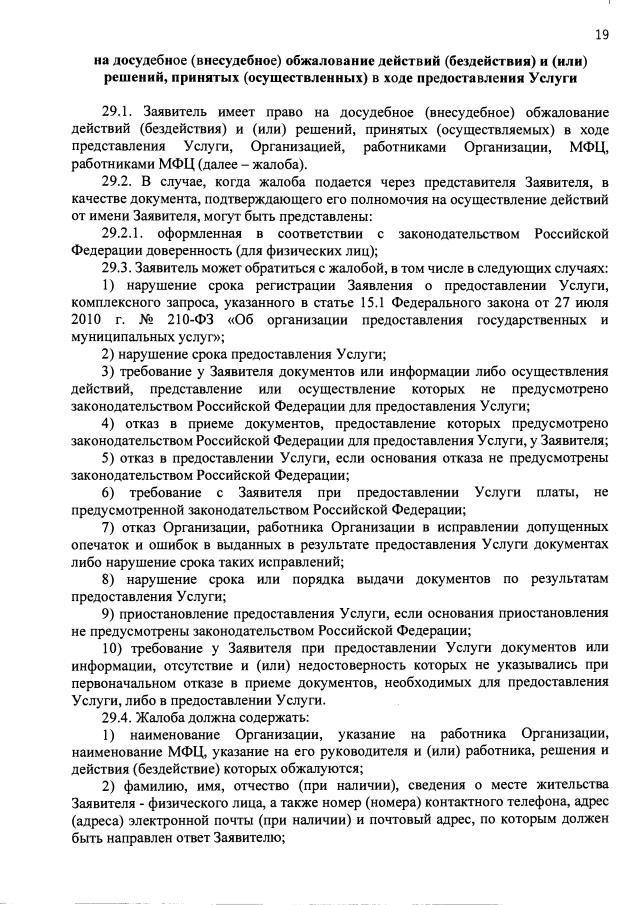 19

на досудебное (внесудебное) обжалование действий (бездействия) и (или) решений, принятых (осуществленных) в ходе предоставления Услуги

29.1. Заявитель имеет право на досудебное (внесудебное) обжалование действий (бездействия) и (или) решений, принятых (осуществляемых) в ходе представления Услуги, Организацией, работниками Организации, МФЦ, работниками МФЦ (далее – жалоба).

29.2. В случае, когда жалоба подается через представителя Заявителя, в качестве документа, подтверждающего его полномочия на осуществление действий от имени Заявителя, могут быть представлены:

29.2.1. оформленная в соответствии с законодательством Российской Федерации доверенность (для физических лиц);

29.3. Заявитель может обратиться с жалобой, в том числе в следующих случаях:

1) нарушение срока регистрации Заявления о предоставлении Услуги, комплексного запроса, указанного в статье 15.1 Федерального закона от 27 июля 2010 г. № 210-ФЗ «Об организации предоставления государственных и муниципальных услуг»;

2) нарушение срока предоставления Услуги;

3) требование у Заявителя документов или информации либо осуществления действий, представление или осуществление которых не предусмотрено законодательством Российской Федерации для предоставления Услуги;

4) отказ в приеме документов, предоставление которых предусмотрено законодательством Российской Федерации для предоставления Услуги, у Заявителя;

5) отказ в предоставлении Услуги, если основания отказа не предусмотрены законодательством Российской Федерации;

6) требование с Заявителя при предоставлении Услуги платы, не предусмотренной законодательством Российской Федерации;

7) отказ Организации, работника Организации в исправлении допущенных опечаток и ошибок в выданных в результате предоставления Услуги документах либо нарушение срока таких исправлений;

8) нарушение срока или порядка выдачи документов по результатам предоставления Услуги;

9) приостановление предоставления Услуги, если основания приостановления не предусмотрены законодательством Российской Федерации;

10) требование у Заявителя при предоставлении Услуги документов или информации, отсутствие и (или) недостоверность которых не указывались при первоначальном отказе в приеме документов, необходимых для предоставления Услуги, либо в предоставлении Услуги.

29.4. Жалоба должна содержать:

1) наименование Организации, указание на работника Организации, наименование МФЦ, указание на его руководителя и (или) работника, решения и действия (бездействие) которых обжалуются;

2) фамилию, имя, отчество (при наличии), сведения о месте жительства Заявителя - физического лица, а также номер (номера) контактного телефона, адрес (адреса) электронной почты (при наличии) и почтовый адрес, по которым должен быть направлен ответ Заявителю;